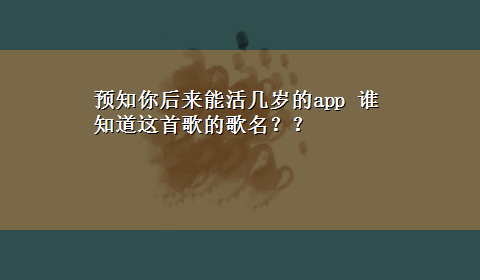 预知你后来能活几岁的app 谁知道这首歌的歌名？？